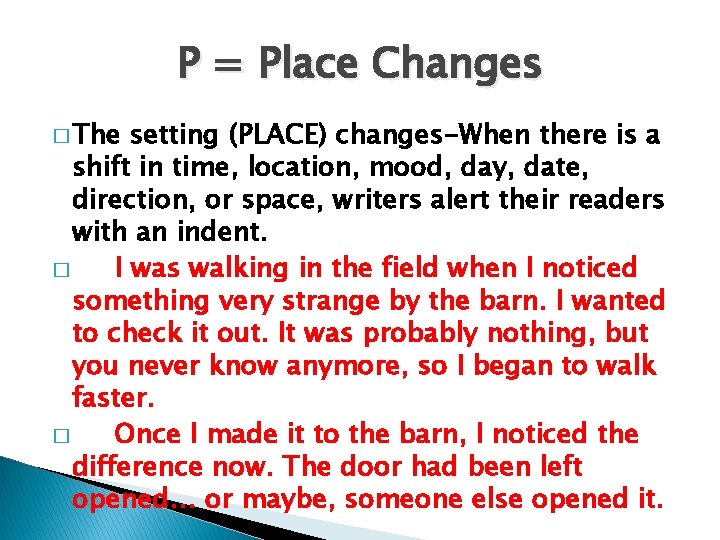 P = Place Changes

□ The setting (PLACE) changes-When there is a shift in time, location, mood, day, date, direction, or space, writers alert their readers with an indent.

□ I was walking in the field when I noticed something very strange by the barn. I wanted to check it out. It was probably nothing, but you never know anymore, so I began to walk faster.

□ Once I made it to the barn, I noticed the difference now. The door had been left opened… or maybe, someone else opened it.